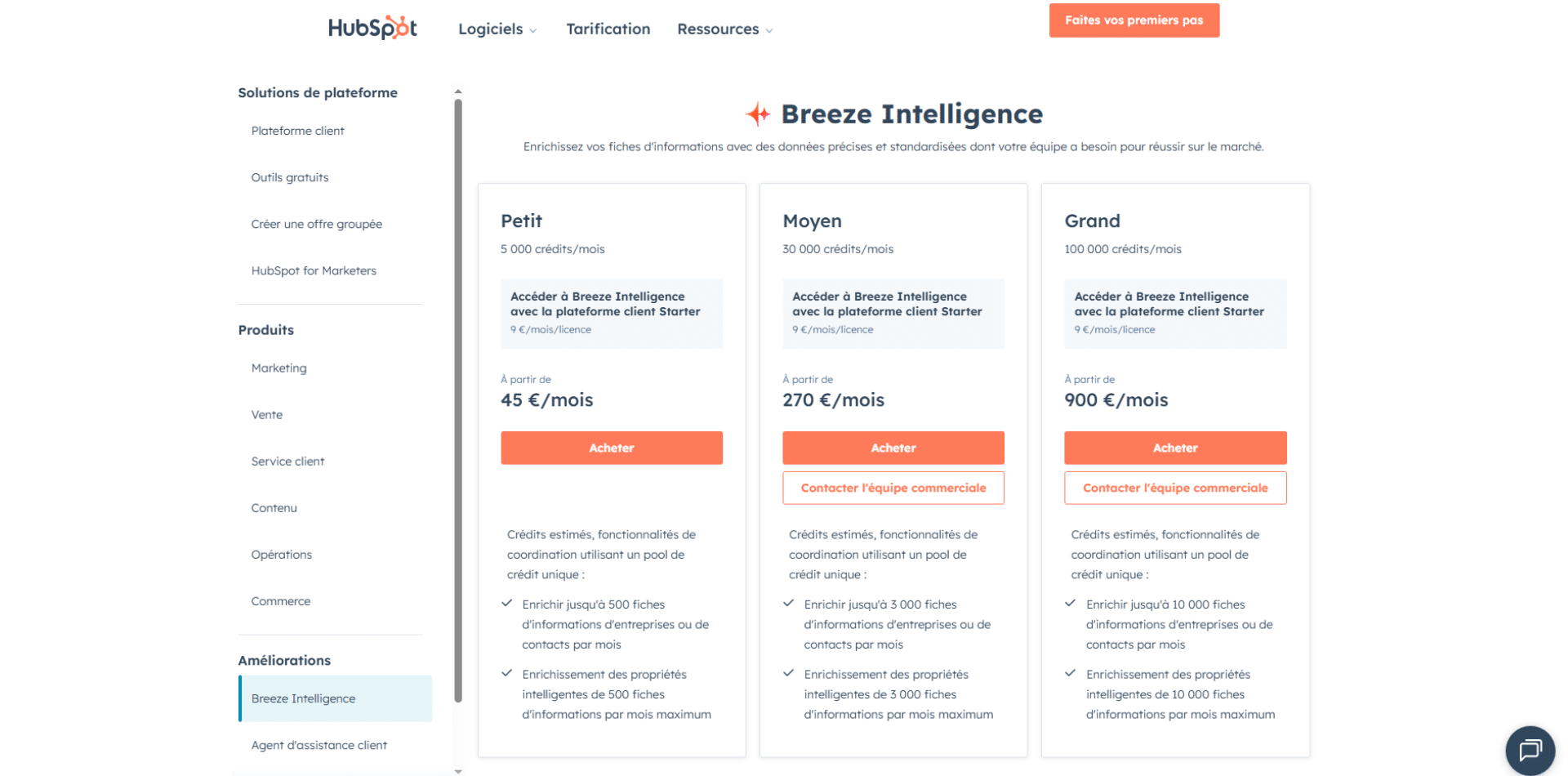 HubSpot Logiciels Tarification Ressources

Faites vos premiers pas

Solutions de plateforme

Plateforme client

Outils gratuits

Créer une offre groupée

HubSpot for Marketers

Produits

Marketing

Vente

Service client

Contenu

Opérations

Commerce

Améliorations

Breeze Intelligence

Agent d'assistance client

Breeze Intelligence

Enrichissez vos fiches d'informations avec des données précises et standardisées dont votre équipe a besoin pour réussir sur le marché.

Petit

5 000 crédits/mois

Accéder à Breeze Intelligence avec la plateforme client Starter
9 €/mois/licence

À partir de
45 €/mois

Acheter

Crédits estimés, fonctionnalités de coordination utilisant un pool de crédit unique :

Enrichir jusqu'à 500 fiches d'informations d'entreprises ou de contacts par mois

Enrichissement des propriétés intelligentes de 500 fiches d'informations par mois maximum

Moyen

30 000 crédits/mois

Accéder à Breeze Intelligence avec la plateforme client Starter
9 €/mois/licence

À partir de
270 €/mois

Acheter

Contacter l'équipe commerciale

Crédits estimés, fonctionnalités de coordination utilisant un pool de crédit unique :

Enrichir jusqu'à 3 000 fiches d'informations d'entreprises ou de contacts par mois

Enrichissement des propriétés intelligentes de 3 000 fiches d'informations par mois maximum

Grand

100 000 crédits/mois

Accéder à Breeze Intelligence avec la plateforme client Starter
9 €/mois/licence

À partir de
900 €/mois

Acheter

Contacter l'équipe commerciale

Crédits estimés, fonctionnalités de coordination utilisant un pool de crédit unique :

Enrichir jusqu'à 10 000 fiches d'informations d'entreprises ou de contacts par mois

Enrichissement des propriétés intelligentes de 10 000 fiches d'informations par mois maximum